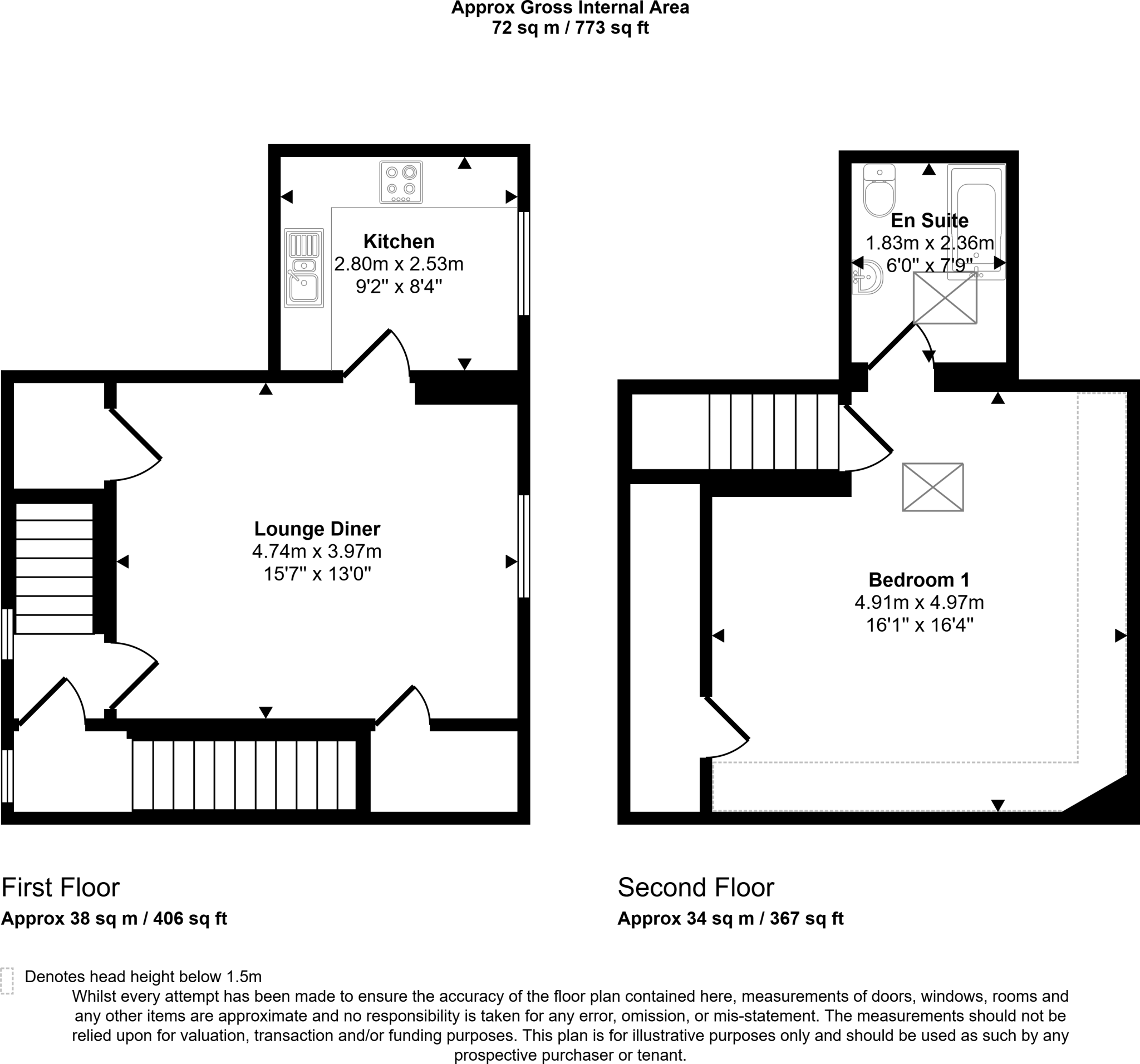 Approx Gross Internal Area
72 sq m / 773 sq ft

Kitchen
2.80m x 2.53m
9'2" x 8'4"

Lounge Diner
4.74m x 3.97m
15'7" x 13'0"

En Suite
1.83m x 2.36m
6'0" x 7'9"

Bedroom 1
4.91m x 4.97m
16'1" x 16'4"

First Floor
Approx 38 sq m / 406 sq ft

Second Floor
Approx 34 sq m / 367 sq ft

Denotes head height below 1.5m

Whilst every attempt has been made to ensure the accuracy of the floor plan contained here, measurements of doors, windows, rooms and any other items are approximate and no responsibility is taken for any error, omission, or mis-statement. The measurements should not be relied upon for valuation, transaction and/or funding purposes. This plan is for illustrative purposes only and should be used as such by any prospective purchaser or tenant.